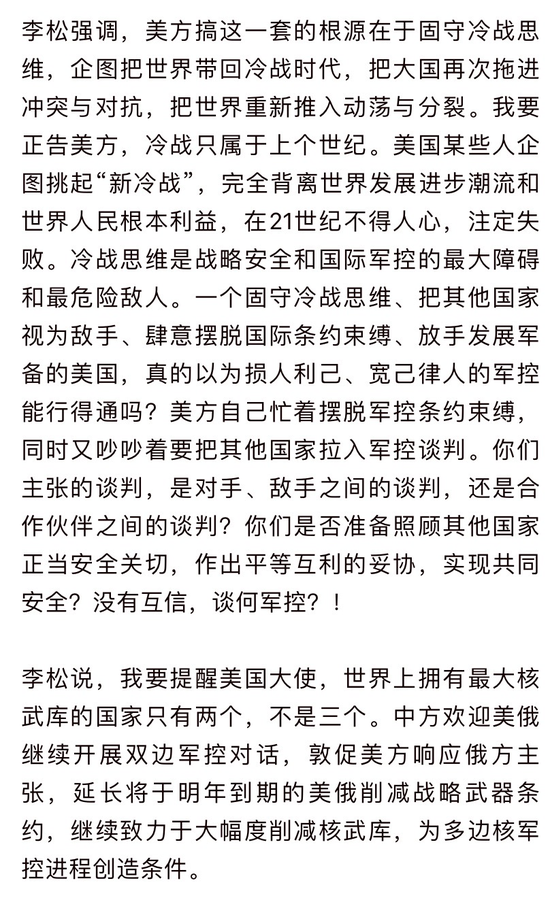 李松强调，美方搞这一套的根源在于固守冷战思维，企图把世界带回冷战时代，把大国再次拖进冲突与对抗，把世界重新推入动荡与分裂。我要正告美方，冷战只属于上个世纪。美国某些人企图挑起“新冷战”，完全背离世界发展进步潮流和世界人民根本利益，在21世纪不得人心，注定失败。冷战思维是战略安全和国际军控的最大障碍和最危险敌人。一个固守冷战思维、把其他国家视为敌手、肆意摆脱国际条约束缚、放手发展军备的美国，真的以为损人利己、宽己律人的军控能行得通吗？美方自己忙着摆脱军控条约束缚，同时又吵吵着要把其他国家拉入军控谈判。你们主张的谈判，是对手、敌手之间的谈判，还是合作伙伴之间的谈判？你们是否准备照顾其他国家正当安全关切，作出平等互利的妥协，实现共同安全？没有互信，谈何军控？！

李松说，我要提醒美国大使，世界上拥有最大核武库的国家只有两个，不是三个。中方欢迎美俄继续开展双边军控对话，敦促美方响应俄方主张，延长将于明年到期的美俄削减战略武器条约，继续致力于大幅度削减核武库，为多边核军控进程创造条件。